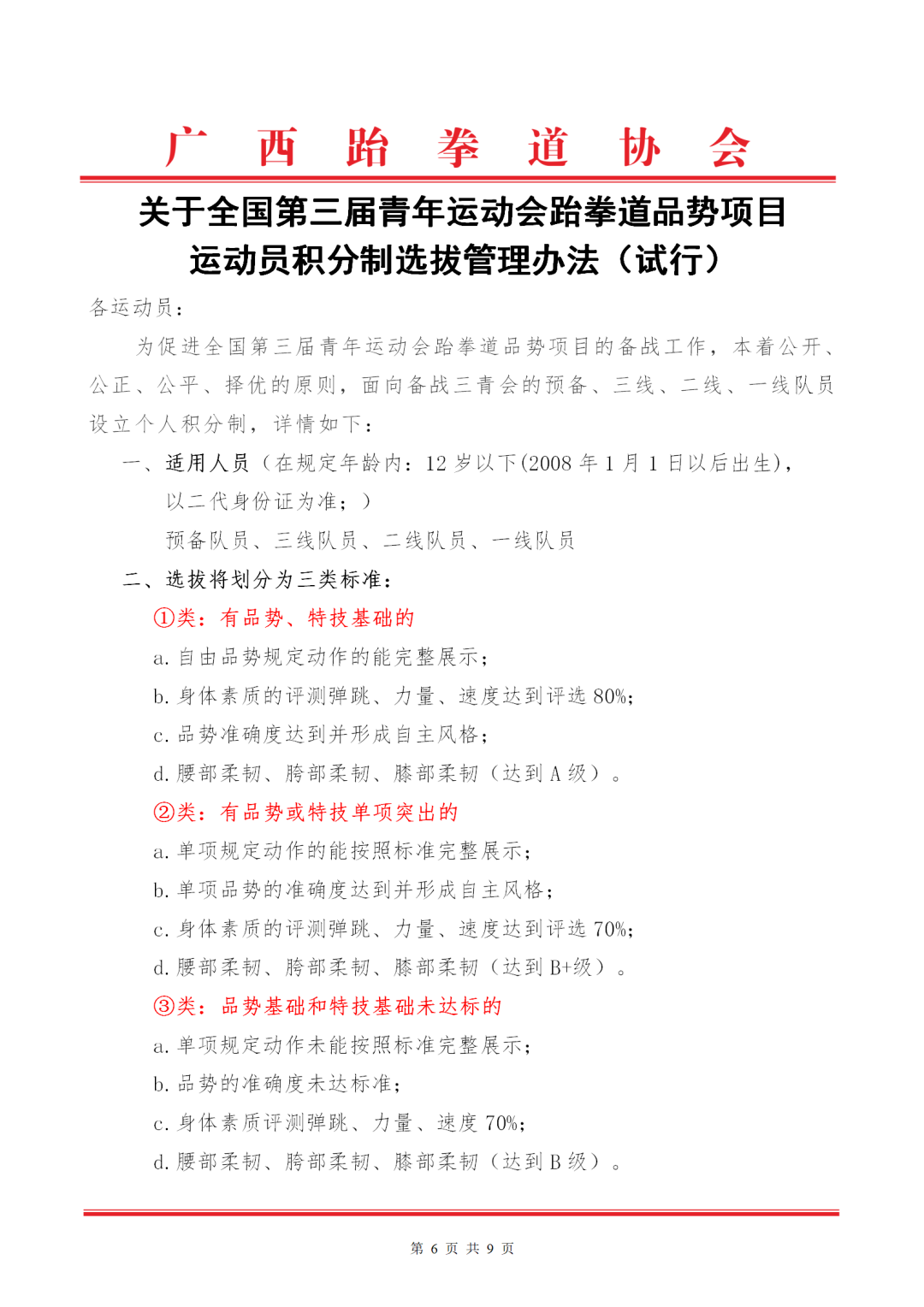 广 西 跆 拳 道 协 会

关于全国第三届青年运动会跆拳道品势项目运动员积分制选拔管理办法（试行）

各运动员：

为促进全国第三届青年运动会跆拳道品势项目的备战工作，本着公开、公正、公平、择优的原则，面向备战三青会的预备、三线、二线、一线队员设立个人积分制，详情如下：

一、适用人员（在规定年龄内：12 岁以下(2008 年 1 月 1 日以后出生)，以二代身份证为准；）

预备队员、三线队员、二线队员、一线队员

二、选拔将划分为三类标准：

①类：有品势、特技基础的

a. 自由品势规定动作的能完整展示；

b. 身体素质的评测弹跳、力量、速度达到评选 80%；

c. 品势准确度达到并形成自主风格；

d. 腰部柔韧、胯部柔韧、膝部柔韧（达到 A 级）。

②类：有品势或特技单项突出的

a. 单项规定动作的能按照标准完整展示；

b. 单项品势的准确度达到并形成自主风格；

c. 身体素质的评测弹跳、力量、速度达到评选 70%；

d. 腰部柔韧、胯部柔韧、膝部柔韧（达到 B+级）。

③类：品势基础和特技基础未达标的

a. 单项规定动作未能按照标准完整展示；

b. 品势的准确度未达标准；

c. 身体素质评测弹跳、力量、速度 70%；

d. 腰部柔韧、胯部柔韧、膝部柔韧（达到 B 级）。

第 6 页 共 9 页